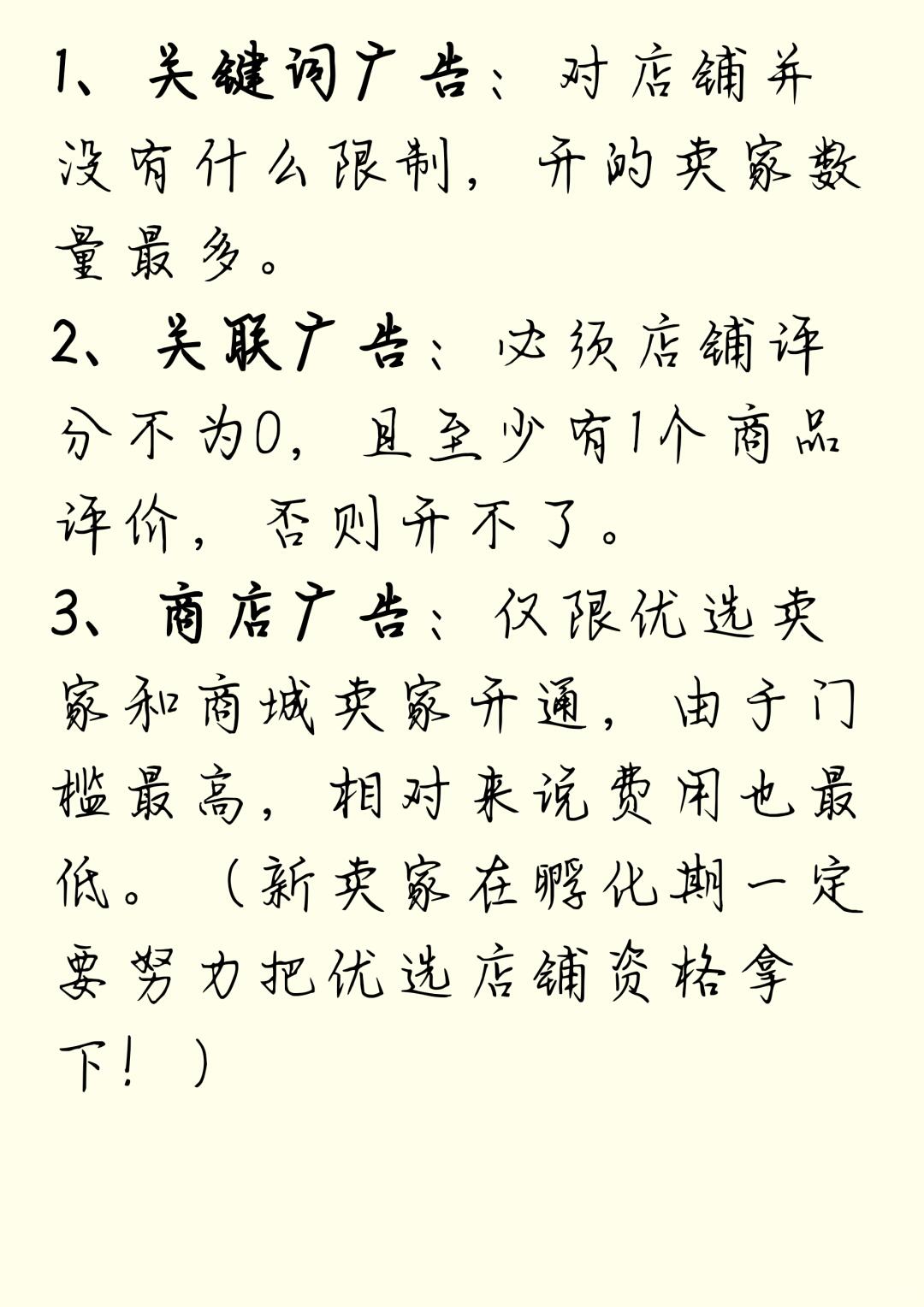 1、关键词广告：对店铺并没有什么限制，开的卖家数量最多。

2、关联广告：必须店铺评分不为0，且至少有1个商品评价，否则开不了。

3、商店广告：仅限优选卖家和商城卖家开通，由于门槛最高，相对来说费用也最低。（新卖家在孵化期一定要努力把优选店铺资格拿下！）